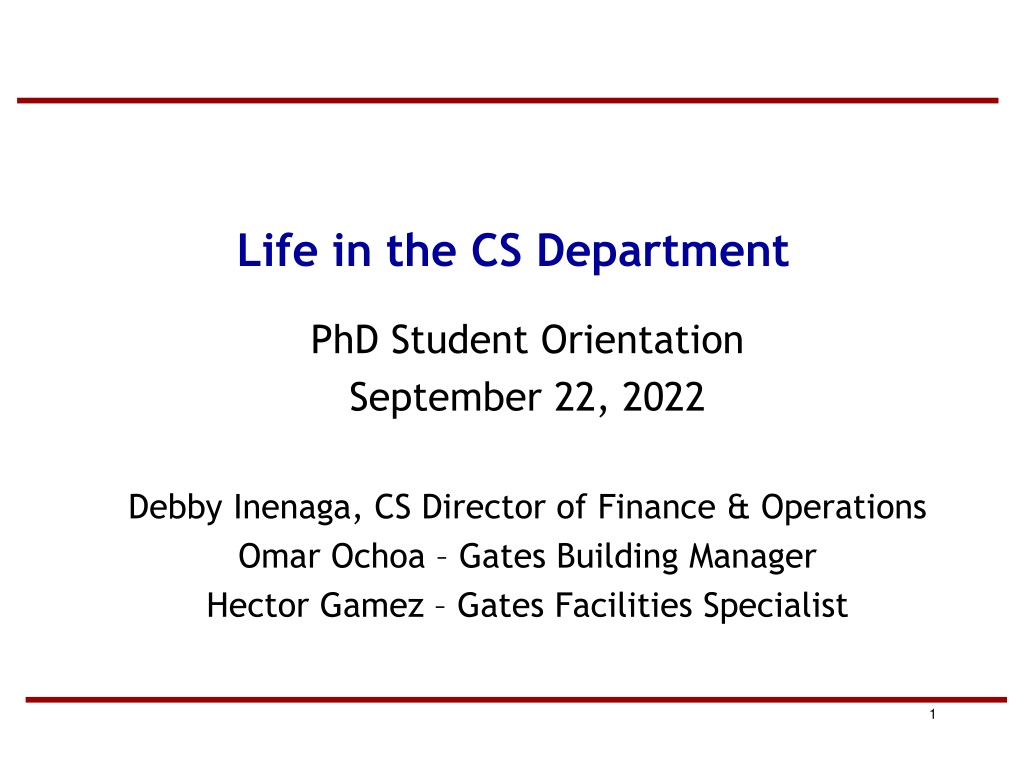 Life in the CS Department

PhD Student Orientation
September 22, 2022

Debby Inenaga, CS Director of Finance & Operations
Omar Ochoa – Gates Building Manager
Hector Gamez – Gates Facilities Specialist

1